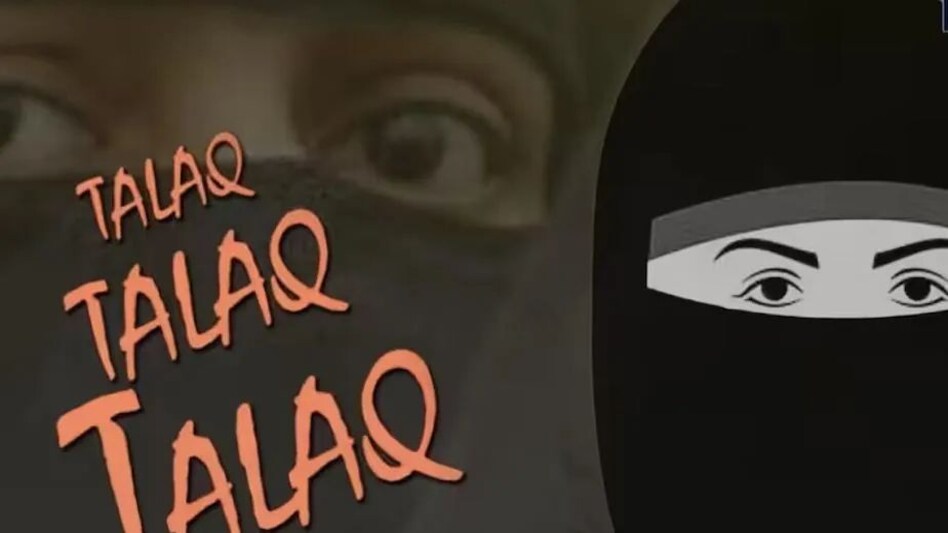 TALAQ
TALAQ
TALAQ